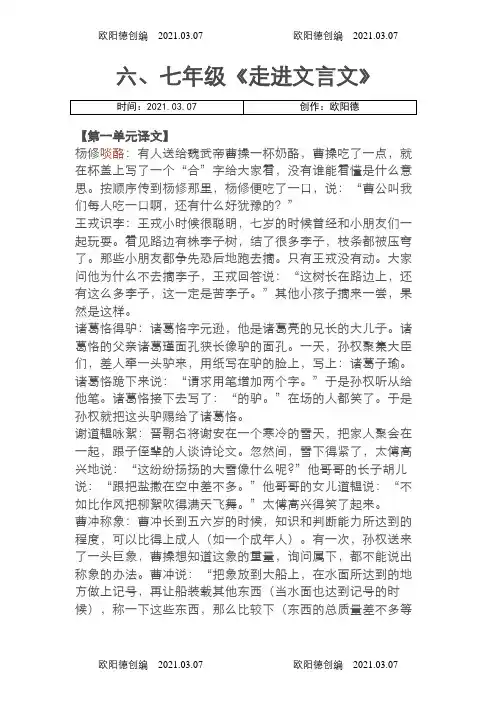 欧阳德创编 2021.03.07 欧阳德创编 2021.03.07

六、七年级《走进文言文》

| 时间：2021.03.07 | 创作：欧阳德 |
|---|---|

【第一单元译文】

杨修啖酪：有人送给魏武帝曹操一杯奶酪，曹操吃了一点，就在杯盖上写了一个“合”字给大家看，没有谁能看懂是什么意思。按顺序传到杨修那里，杨修便吃了一口，说：“曹公叫我们每人吃一口啊，还有什么好犹豫的？”

王戎识李：王戎小时候很聪明，七岁的时候曾经和小朋友们一起玩耍。看见路边有株李子树，结了很多李子，枝条都被压弯了。那些小朋友都争先恐后地跑去摘。只有王戎没有动。大家问他为什么不去摘李子，王戎回答说：“这树长在路边上，还有这么多李子，这一定是苦李子。”其他小孩子摘来一尝，果然是这样。

诸葛恪得驴：诸葛恪字元逊，他是诸葛亮的兄长的大儿子。诸葛恪的父亲诸葛瑾面孔狭长像驴的面孔。一天，孙权聚集大臣们，差人牵一头驴来，用纸写在驴的脸上，写上：诸葛子瑜。诸葛恪跪下来说：“请求用笔增加两个字。”于是孙权听从给他笔。诸葛恪接下去写了：“的驴。”在场的人都笑了。于是孙权就把这头驴赐给了诸葛恪。

谢道韫咏絮：晋朝名将谢安在一个寒冷的雪天，把家人聚会在一起，跟子侄辈的人谈诗论文。忽然间，雪下得紧了，太傅高兴地说：“这纷纷扬扬的大雪像什么呢？”他哥哥的长子胡儿说：“跟把盐撒在空中差不多。”他哥哥的女儿道韫说：“不如比作风把柳絮吹得满天飞舞。”太傅高兴得笑了起来。

曹冲称象：曹冲长到五六岁的时候，知识和判断能力所达到的程度，可以比得上成人（如一个成年人）。有一次，孙权送来了一头巨象，曹操想知道这象的重量，询问属下，都不能说出称象的办法。曹冲说：“把象放到大船上，在水面所达到的地方做上记号，再让船装载其他东西（当水面也达到记号的时候），称一下这些东西，那么比较下（东西的总质量差不多等

欧阳德创编 2021.03.07 欧阳德创编 2021.03.07